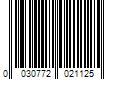 0 030772 021125